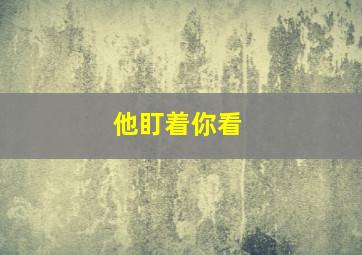 他盯着你看